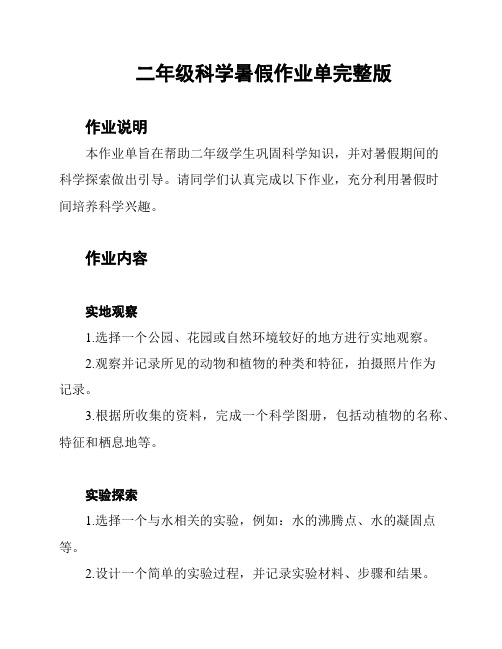 二年级科学暑假作业单完整版

作业说明

本作业单旨在帮助二年级学生巩固科学知识，并对暑假期间的科学探索做出引导。请同学们认真完成以下作业，充分利用暑假时间培养科学兴趣。

作业内容

实地观察

1.选择一个公园、花园或自然环境较好的地方进行实地观察。

2.观察并记录所见的动物和植物的种类和特征，拍摄照片作为记录。

3.根据所收集的资料，完成一个科学图册，包括动植物的名称、特征和栖息地等。

实验探索

1.选择一个与水相关的实验，例如：水的沸腾点、水的凝固点等。

2.设计一个简单的实验过程，并记录实验材料、步骤和结果。